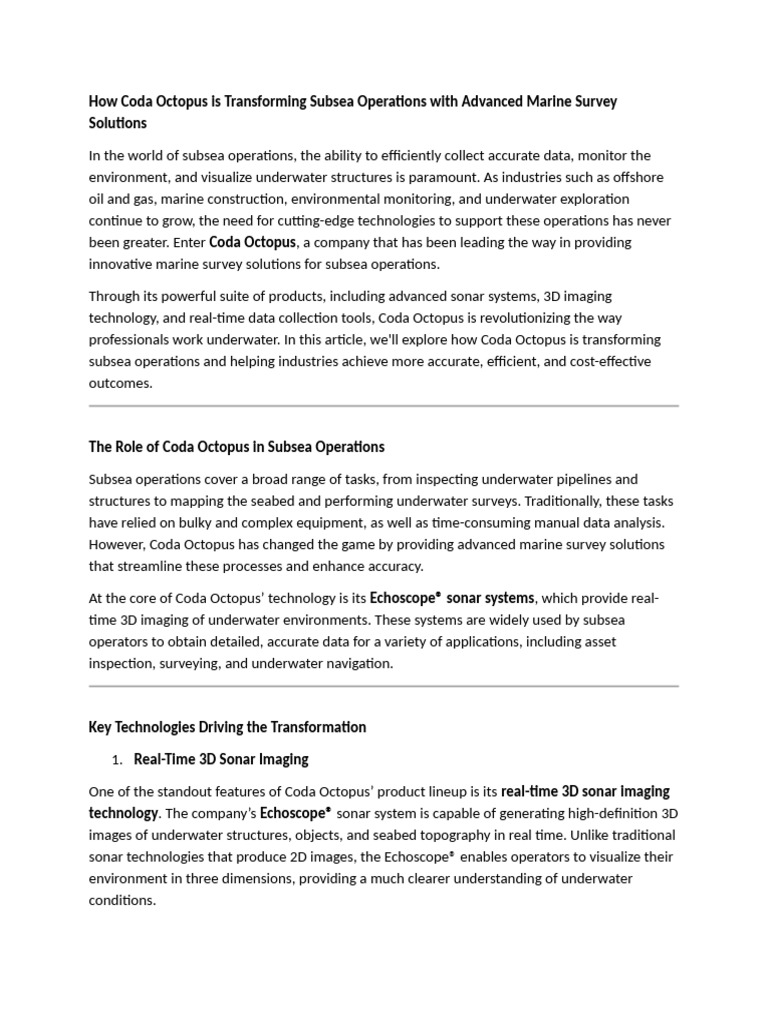 How Coda Octopus is Transforming Subsea Operations with Advanced Marine Survey Solutions

In the world of subsea operations, the ability to efficiently collect accurate data, monitor the environment, and visualize underwater structures is paramount. As industries such as offshore oil and gas, marine construction, environmental monitoring, and underwater exploration continue to grow, the need for cutting-edge technologies to support these operations has never been greater. Enter Coda Octopus, a company that has been leading the way in providing innovative marine survey solutions for subsea operations.

Through its powerful suite of products, including advanced sonar systems, 3D imaging technology, and real-time data collection tools, Coda Octopus is revolutionizing the way professionals work underwater. In this article, we'll explore how Coda Octopus is transforming subsea operations and helping industries achieve more accurate, efficient, and cost-effective outcomes.

The Role of Coda Octopus in Subsea Operations

Subsea operations cover a broad range of tasks, from inspecting underwater pipelines and structures to mapping the seabed and performing underwater surveys. Traditionally, these tasks have relied on bulky and complex equipment, as well as time-consuming manual data analysis. However, Coda Octopus has changed the game by providing advanced marine survey solutions that streamline these processes and enhance accuracy.

At the core of Coda Octopus' technology is its Echoscope® sonar systems, which provide real-time 3D imaging of underwater environments. These systems are widely used by subsea operators to obtain detailed, accurate data for a variety of applications, including asset inspection, surveying, and underwater navigation.

Key Technologies Driving the Transformation

1. Real-Time 3D Sonar Imaging

One of the standout features of Coda Octopus' product lineup is its real-time 3D sonar imaging technology. The company's Echoscope® sonar system is capable of generating high-definition 3D images of underwater structures, objects, and seabed topography in real time. Unlike traditional sonar technologies that produce 2D images, the Echoscope® enables operators to visualize their environment in three dimensions, providing a much clearer understanding of underwater conditions.